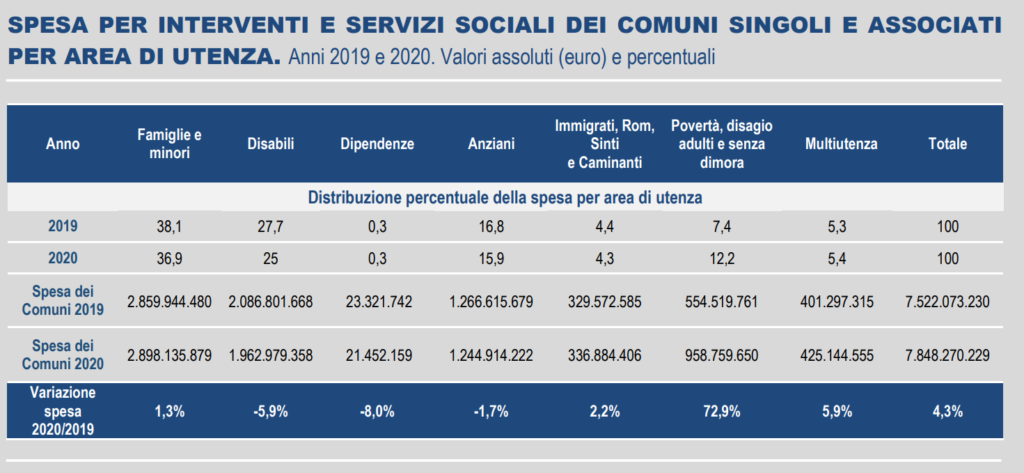 SPESA PER INTERVENTI E SERVIZI SOCIALI DEI COMUNI SINGOLI E ASSOCIATI PER AREA DI UTENZA. Anni 2019 e 2020. Valori assoluti (euro) e percentuali

| Anno | Famiglie e minori | Disabili | Dipendenze | Anziani | Immigrati, Rom, Sinti e Caminanti | Povertà, disagio adulti e senza dimora | Multiutenza | Totale |
|---|---|---|---|---|---|---|---|---|
| Distribuzione percentuale della spesa per area di utenza | | | | | | | | |
| 2019 | 38,1 | 27,7 | 0,3 | 16,8 | 4,4 | 7,4 | 5,3 | 100 |
| 2020 | 36,9 | 25 | 0,3 | 15,9 | 4,3 | 12,2 | 5,4 | 100 |
| Spesa dei Comuni 2019 | 2.859.944.480 | 2.086.801.668 | 23.321.742 | 1.266.615.679 | 329.572.585 | 554.519.761 | 401.297.315 | 7.522.073.230 |
| Spesa dei Comuni 2020 | 2.898.135.879 | 1.962.979.358 | 21.452.159 | 1.244.914.222 | 336.884.406 | 958.759.650 | 425.144.555 | 7.848.270.229 |
| Variazione spesa 2020/2019 | 1,3% | -5,9% | -8,0% | -1,7% | 2,2% | 72,9% | 5,9% | 4,3% |